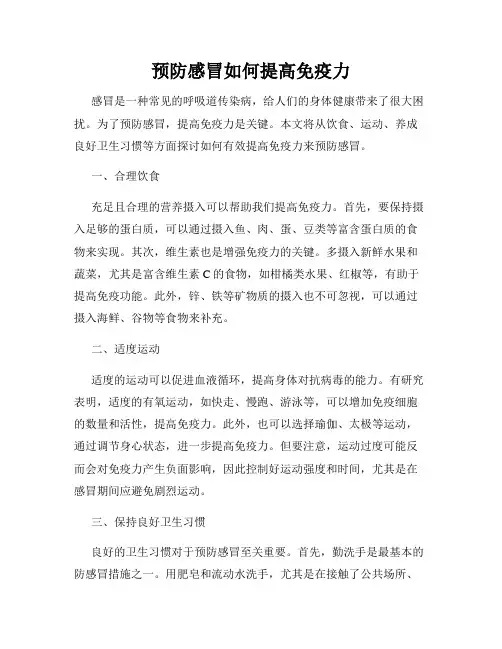 预防感冒如何提高免疫力

感冒是一种常见的呼吸道传染病，给人们的身体健康带来了很大困扰。为了预防感冒，提高免疫力是关键。本文将从饮食、运动、养成良好卫生习惯等方面探讨如何有效提高免疫力来预防感冒。

一、合理饮食

充足且合理的营养摄入可以帮助我们提高免疫力。首先，要保持摄入足够的蛋白质，可以通过摄入鱼、肉、蛋、豆类等富含蛋白质的食物来实现。其次，维生素也是增强免疫力的关键。多摄入新鲜水果和蔬菜，尤其是富含维生素 C 的食物，如柑橘类水果、红椒等，有助于提高免疫功能。此外，锌、铁等矿物质的摄入也不可忽视，可以通过摄入海鲜、谷物等食物来补充。

二、适度运动

适度的运动可以促进血液循环，提高身体对抗病毒的能力。有研究表明，适度的有氧运动，如快走、慢跑、游泳等，可以增加免疫细胞的数量和活性，提高免疫力。此外，也可以选择瑜伽、太极等运动，通过调节身心状态，进一步提高免疫力。但要注意，运动过度可能反而会对免疫力产生负面影响，因此控制好运动强度和时间，尤其是在感冒期间应避免剧烈运动。

三、保持良好卫生习惯

良好的卫生习惯对于预防感冒至关重要。首先，勤洗手是最基本的防感冒措施之一。用肥皂和流动水洗手，尤其是在接触了公共场所、